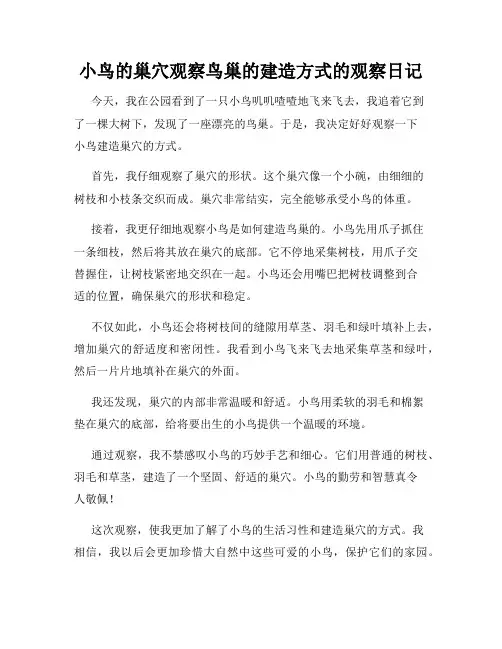 小鸟的巢穴观察鸟巢的建造方式的观察日记

今天，我在公园看到了一只小鸟叽叽喳喳地飞来飞去，我追着它到了一棵大树下，发现了一座漂亮的鸟巢。于是，我决定好好观察一下小鸟建造巢穴的方式。

首先，我仔细观察了巢穴的形状。这个巢穴像一个小碗，由细细的树枝和小枝条交织而成。巢穴非常结实，完全能够承受小鸟的体重。

接着，我更仔细地观察小鸟是如何建造鸟巢的。小鸟先用爪子抓住一条细枝，然后将其放在巢穴的底部。它不停地采集树枝，用爪子交替握住，让树枝紧密地交织在一起。小鸟还会用嘴巴把树枝调整到合适的位置，确保巢穴的形状和稳定。

不仅如此，小鸟还会将树枝间的缝隙用草茎、羽毛和绿叶填补上去，增加巢穴的舒适度和密闭性。我看到小鸟飞来飞去地采集草茎和绿叶，然后一片片地填补在巢穴的外面。

我还发现，巢穴的内部非常温暖和舒适。小鸟用柔软的羽毛和棉絮垫在巢穴的底部，给将要出生的小鸟提供一个温暖的环境。

通过观察，我不禁感叹小鸟的巧妙手艺和细心。它们用普通的树枝、羽毛和草茎，建造了一个坚固、舒适的巢穴。小鸟的勤劳和智慧真令人敬佩！

这次观察，使我更加了解了小鸟的生活习性和建造巢穴的方式。我相信，我以后会更加珍惜大自然中这些可爱的小鸟，保护它们的家园。